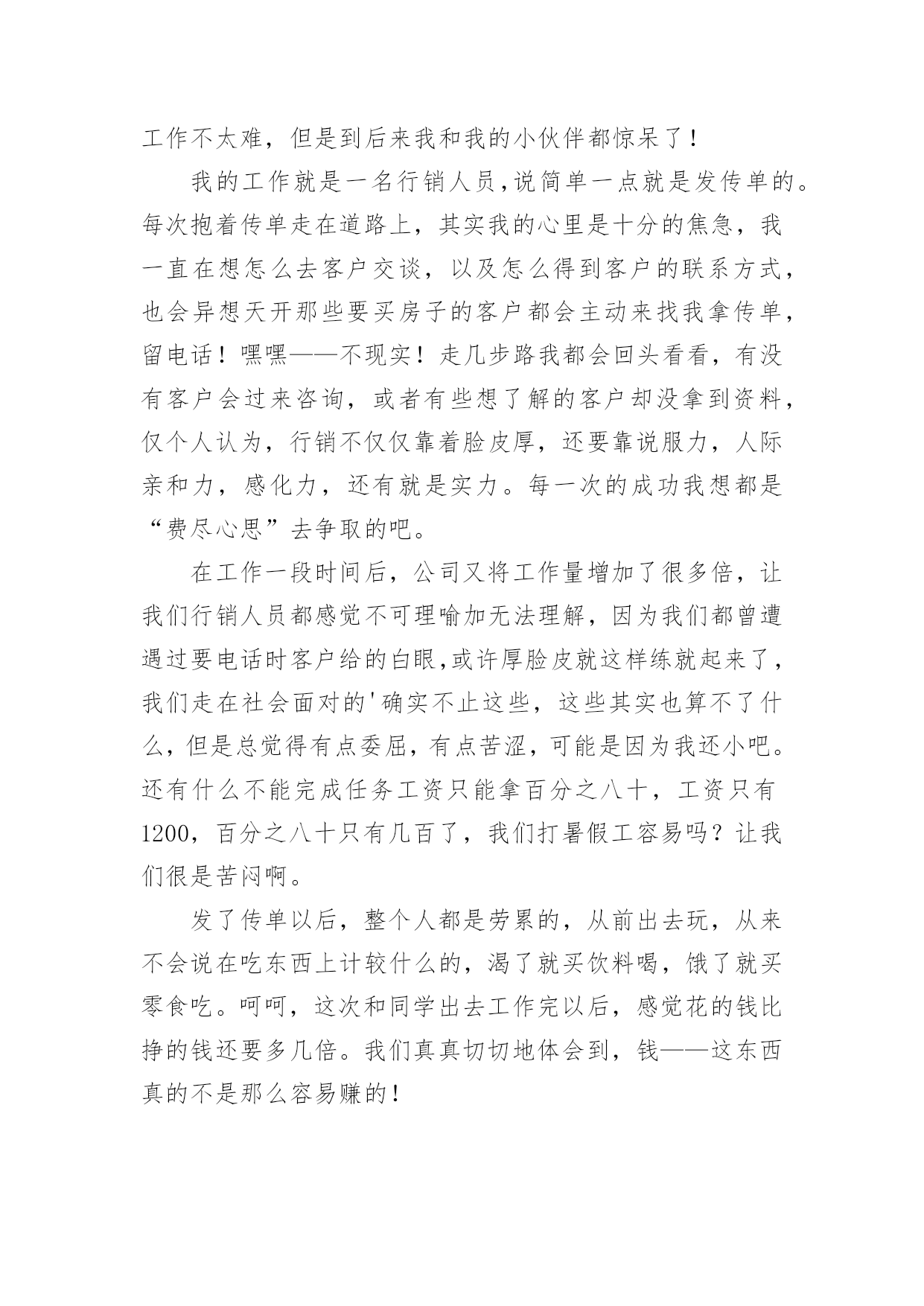 工作不太难，但是到后来我和我的小伙伴都惊呆了！

我的工作就是一名行销人员,说简单一点就是发传单的。每次抱着传单走在道路上，其实我的心里是十分的焦急，我一直在想怎么去客户交谈，以及怎么得到客户的联系方式，也会异想天开那些要买房子的客户都会主动来找我拿传单，留电话！嘿嘿——不现实！走几步路我都会回头看看，有没有客户会过来咨询，或者有些想了解的客户却没拿到资料，仅个人认为，行销不仅仅靠着脸皮厚，还要靠说服力，人际亲和力，感化力，还有就是实力。每一次的成功我想都是“费尽心思”去争取的吧。

在工作一段时间后，公司又将工作量增加了很多倍，让我们行销人员都感觉不可理喻加无法理解，因为我们都曾遭遇过要电话时客户给的白眼,或许厚脸皮就这样练就起来了，我们走在社会面对的'确实不止这些，这些其实也算不了什么，但是总觉得有点委屈，有点苦涩，可能是因为我还小吧。还有什么不能完成任务工资只能拿百分之八十，工资只有1200，百分之八十只有几百了，我们打暑假工容易吗？让我们很是苦闷啊。

发了传单以后，整个人都是劳累的，从前出去玩，从来不会说在吃东西上计较什么的，渴了就买饮料喝，饿了就买零食吃。呵呵，这次和同学出去工作完以后，感觉花的钱比挣的钱还要多几倍。我们真真切切地体会到，钱——这东西真的不是那么容易赚的！